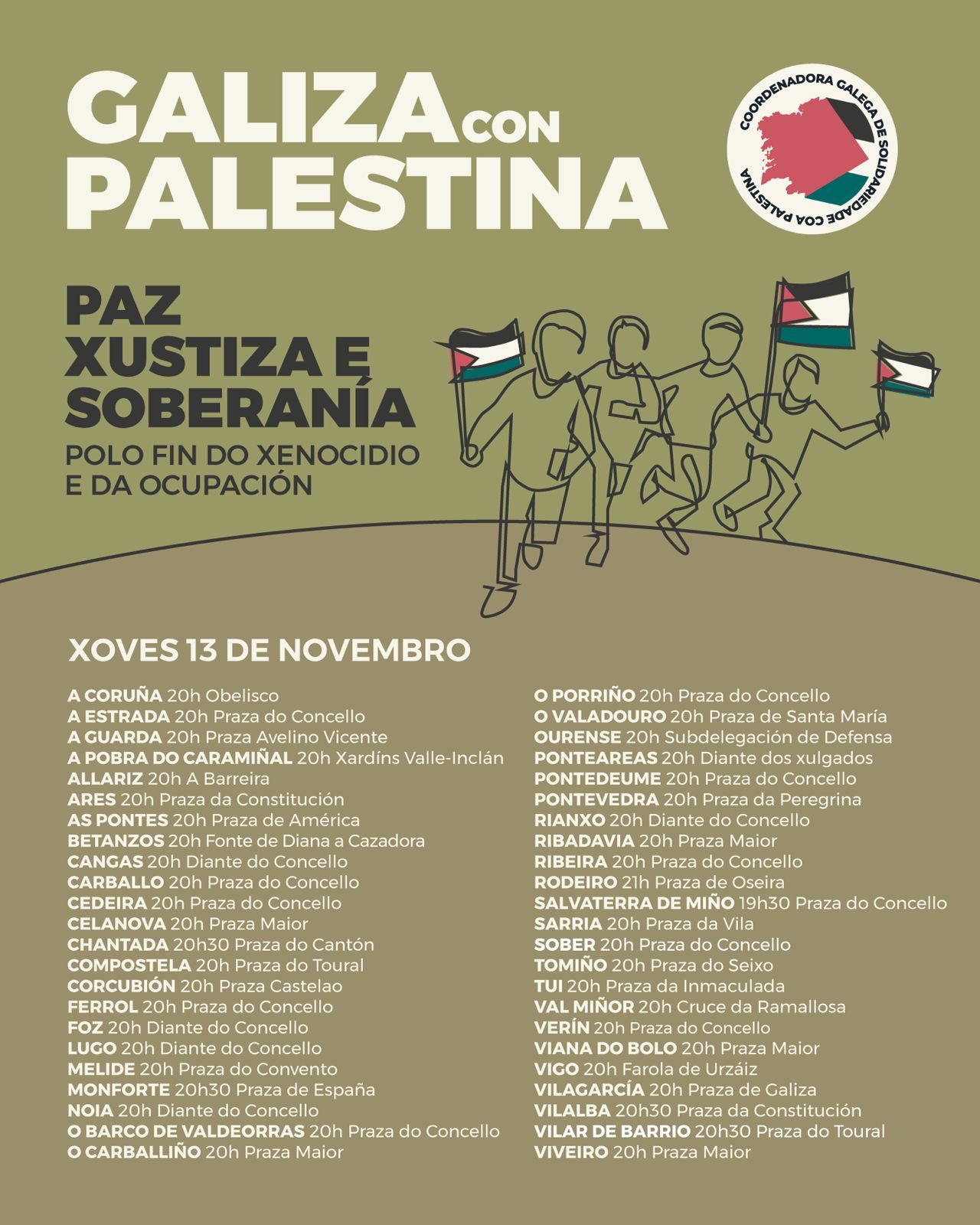 GALIZA CON PALESTINA

COORDENADORA GALEGA DE SOLIDARIEDADE COA PALESTINA

PAZ
XUSTIZA E SOBERANÍA
POLO FIN DO XENOCIDIO E DA OCUPACIÓN

XOVES 13 DE NOVEMBRO

A CORUÑA 20h Obelisco
A ESTRADA 20h Praza do Concello
A GUARDA 20h Praza Avelino Vicente
A POBRA DO CARAMIÑAL 20h Xardíns Valle-Inclán
ALLARIZ 20h A Barreira
ARES 20h Praza da Constitución
AS PONTES 20h Praza de América
BETANZOS 20h Fonte de Diana a Cazadora
CANGAS 20h Diante do Concello
CARBALLO 20h Praza do Concello
CEDEIRA 20h Praza do Concello
CELANOVA 20h Praza Maior
CHANTADA 20h30 Praza do Cantón
COMPOSTELA 20h Praza do Toural
CORCUBIÓN 20h Praza Castelao
FERROL 20h Praza do Concello
FOZ 20h Diante do Concello
LUGO 20h Diante do Concello
MELIDE 20h Praza do Convento
MONFORTE 20h30 Praza de España
NOIA 20h Diante do Concello
O BARCO DE VALDEORRAS 20h Praza do Concello
O CARBALLIÑO 20h Praza Maior

O PORRIÑO 20h Praza do Concello
O VALADOURO 20h Praza de Santa María
OURENSE 20h Subdelegación de Defensa
PONTEAREAS 20h Diante dos xulgados
PONTEDEUME 20h Praza do Concello
PONTEVEDRA 20h Praza da Peregrina
RIANXO 20h Diante do Concello
RIBADAVIA 20h Praza Maior
RIBEIRA 20h Praza do Concello
RODEIRO 21h Praza de Oseira
SALVATERRA DE MIÑO 19h30 Praza do Concello
SARRIA 20h Praza da Vila
SOBER 20h Praza do Concello
TOMIÑO 20h Praza do Seixo
TUI 20h Praza da Inmaculada
VAL MIÑOR 20h Cruce da Ramallosa
VERÍN 20h Praza do Concello
VIANA DO BOLO 20h Praza Maior
VIGO 20h Farola de Urzáiz
VILAGARCÍA 20h Praza de Galiza
VILALBA 20h30 Praza da Constitución
VILAR DE BARRIO 20h30 Praza do Toural
VIVEIRO 20h Praza Maior